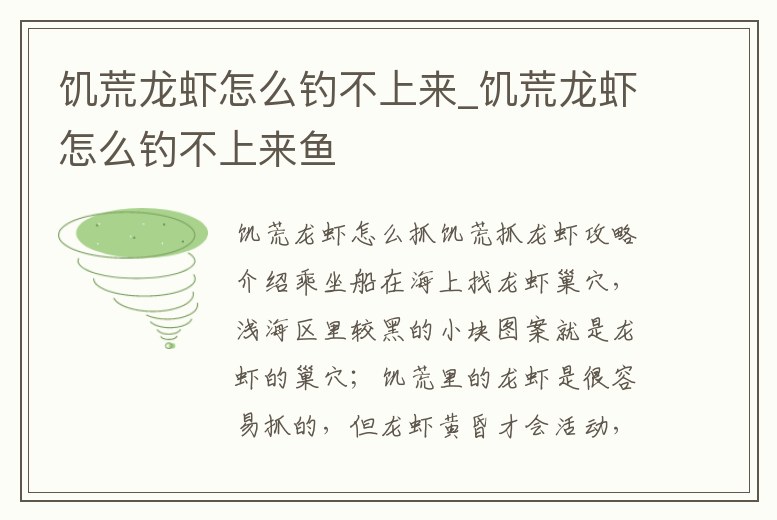 饥荒龙虾怎么钓不上来_饥荒龙虾怎么钓不上来鱼

饥荒龙虾怎么抓饥荒抓龙虾攻略介绍乘坐船在海上找龙虾巢穴，浅海区里较黑的小块图案就是龙虾的巢穴；饥荒里的龙虾是很容易抓的，但龙虾黄昏才会活动，